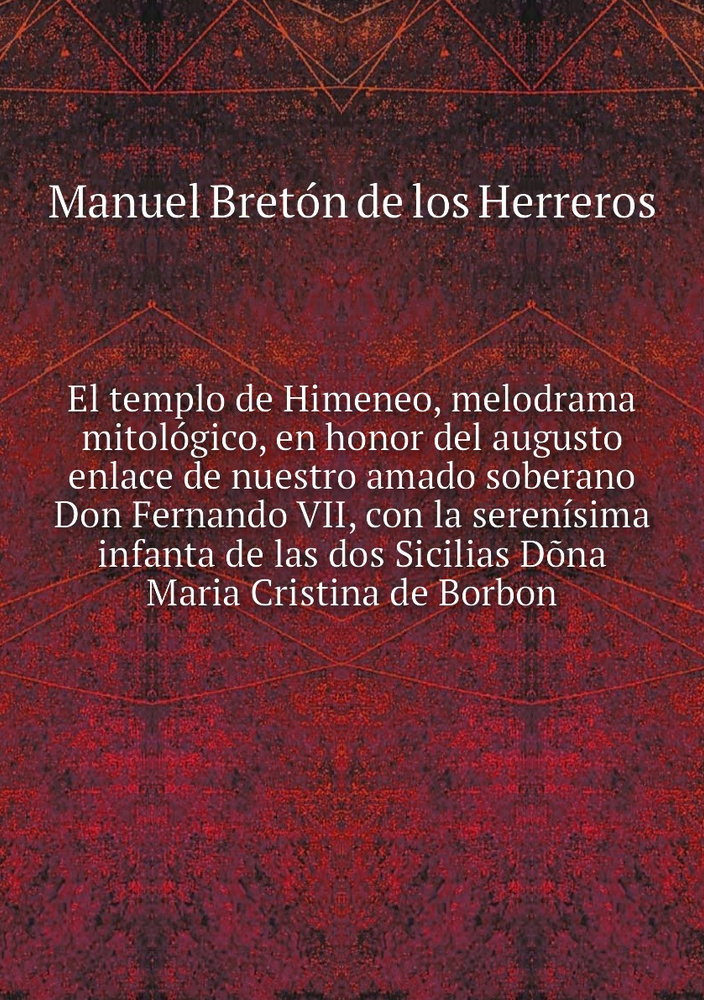 Manuel Bretón de los Herreros

El templo de Himeneo, melodrama mitológico, en honor del augusto enlace de nuestro amado soberano Don Fernando VII, con la serenísima infanta de las dos Sicilias Dõna Maria Cristina de Borbon